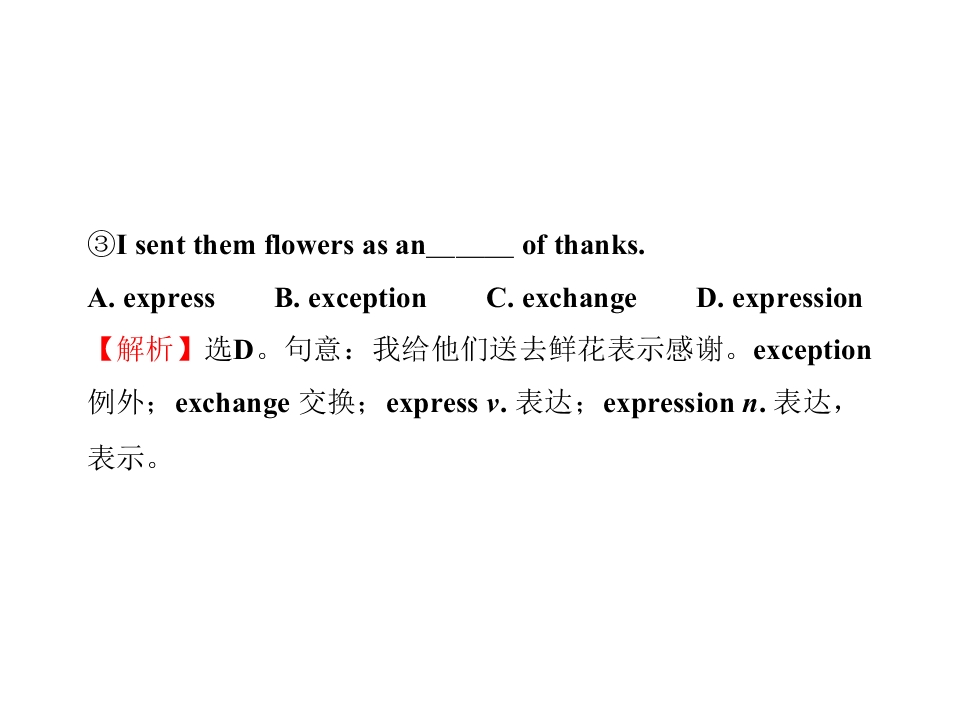 ③I sent them flowers as an____ of thanks.

A. express B. exception C. exchange D. expression

【解析】选D。句意：我给他们送去鲜花表示感谢。exception例外；exchange交换；express v.表达；expression n.表达，表示。